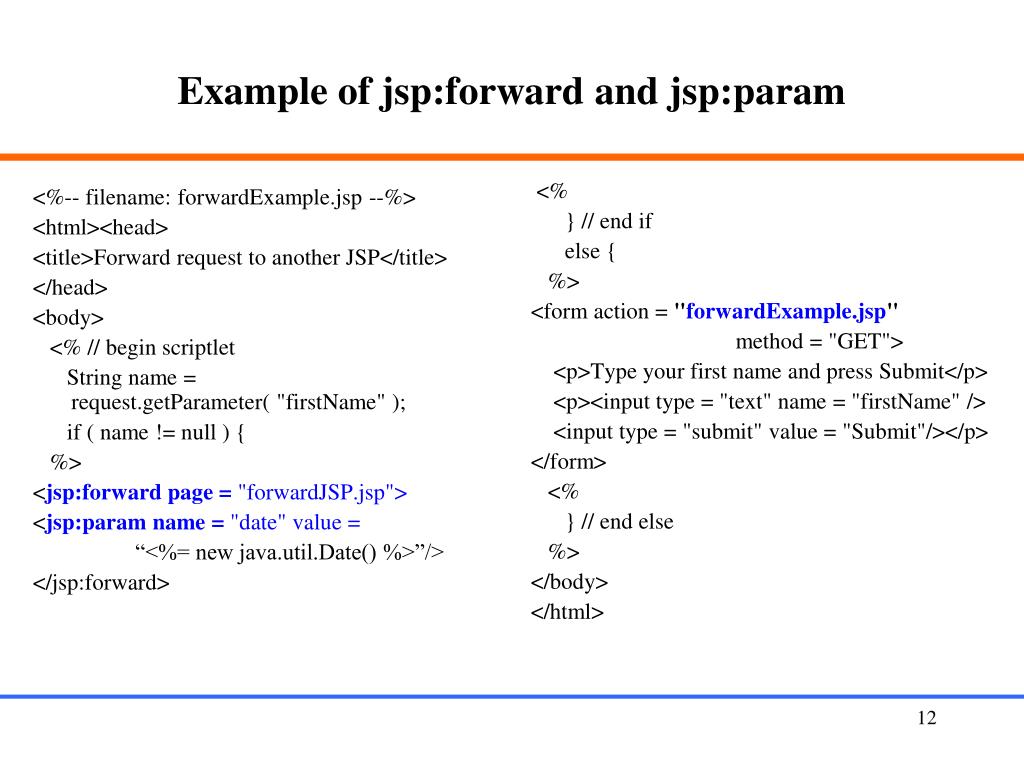 Example of jsp:forward and jsp:param

<%-- filename: forwardExample.jsp --%>
<html><head>
<title>Forward request to another JSP</title>
</head>
<body>
<% // begin scriptlet
String name =
request.getParameter( "firstName" );
if ( name != null ) {
%>
<jsp:forward page = "forwardJSP.jsp">
<jsp:param name = "date" value =
“<%= new java.util.Date() %>”/>
</jsp:forward>

<%
} // end if
else {
%>
<form action = "forwardExample.jsp"
method = "GET">
<p>Type your first name and press Submit</p>
<p><input type = "text" name = "firstName" />
<input type = "submit" value = "Submit"/></p>
</form>
<%
} // end else
%>
</body>
</html>

12